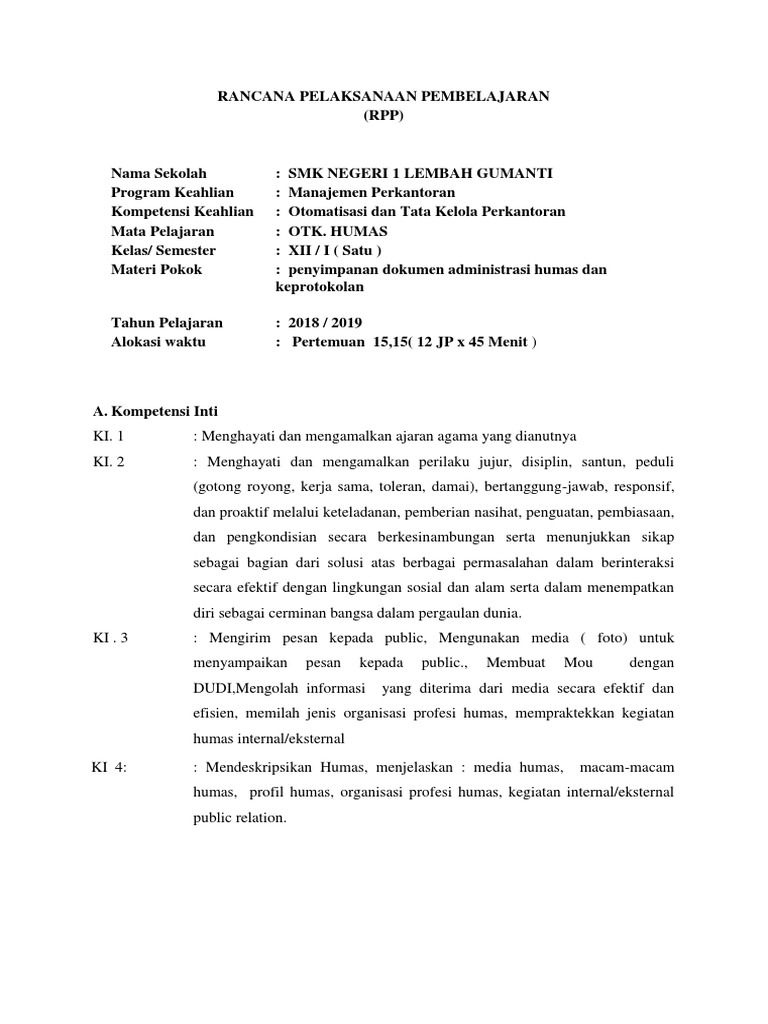 RANCANA PELAKSANAAN PEMBELAJARAN
(RPP)

Nama Sekolah : SMK NEGERI 1 LEMBAH GUMANTI
Program Keahlian : Manajemen Perkantoran
Kompetensi Keahlian : Otomatisasi dan Tata Kelola Perkantoran
Mata Pelajaran : OTK. HUMAS
Kelas/ Semester : XII / I ( Satu )
Materi Pokok : penyimpanan dokumen administrasi humas dan keprotokolan

Tahun Pelajaran : 2018 / 2019
Alokasi waktu : Pertemuan 15,15( 12 JP x 45 Menit )

A. Kompetensi Inti
KI. 1 : Menghayati dan mengamalkan ajaran agama yang dianutnya
KI. 2 : Menghayati dan mengamalkan perilaku jujur, disiplin, santun, peduli (gotong royong, kerja sama, toleran, damai), bertanggung-jawab, responsif, dan proaktif melalui keteladanan, pemberian nasihat, penguatan, pembiasaan, dan pengkondisian secara berkesinambungan serta menunjukkan sikap sebagai bagian dari solusi atas berbagai permasalahan dalam berinteraksi secara efektif dengan lingkungan sosial dan alam serta dalam menempatkan diri sebagai cerminan bangsa dalam pergaulan dunia.
KI . 3 : Mengirim pesan kepada public, Mengunakan media ( foto) untuk menyampaikan pesan kepada public., Membuat Mou dengan DUDI,Mengolah informasi yang diterima dari media secara efektif dan efisien, memilah jenis organisasi profesi humas, mempraktekkan kegiatan humas internal/eksternal
KI 4: : Mendeskripsikan Humas, menjelaskan : media humas, macam-macam humas, profil humas, organisasi profesi humas, kegiatan internal/eksternal public relation.